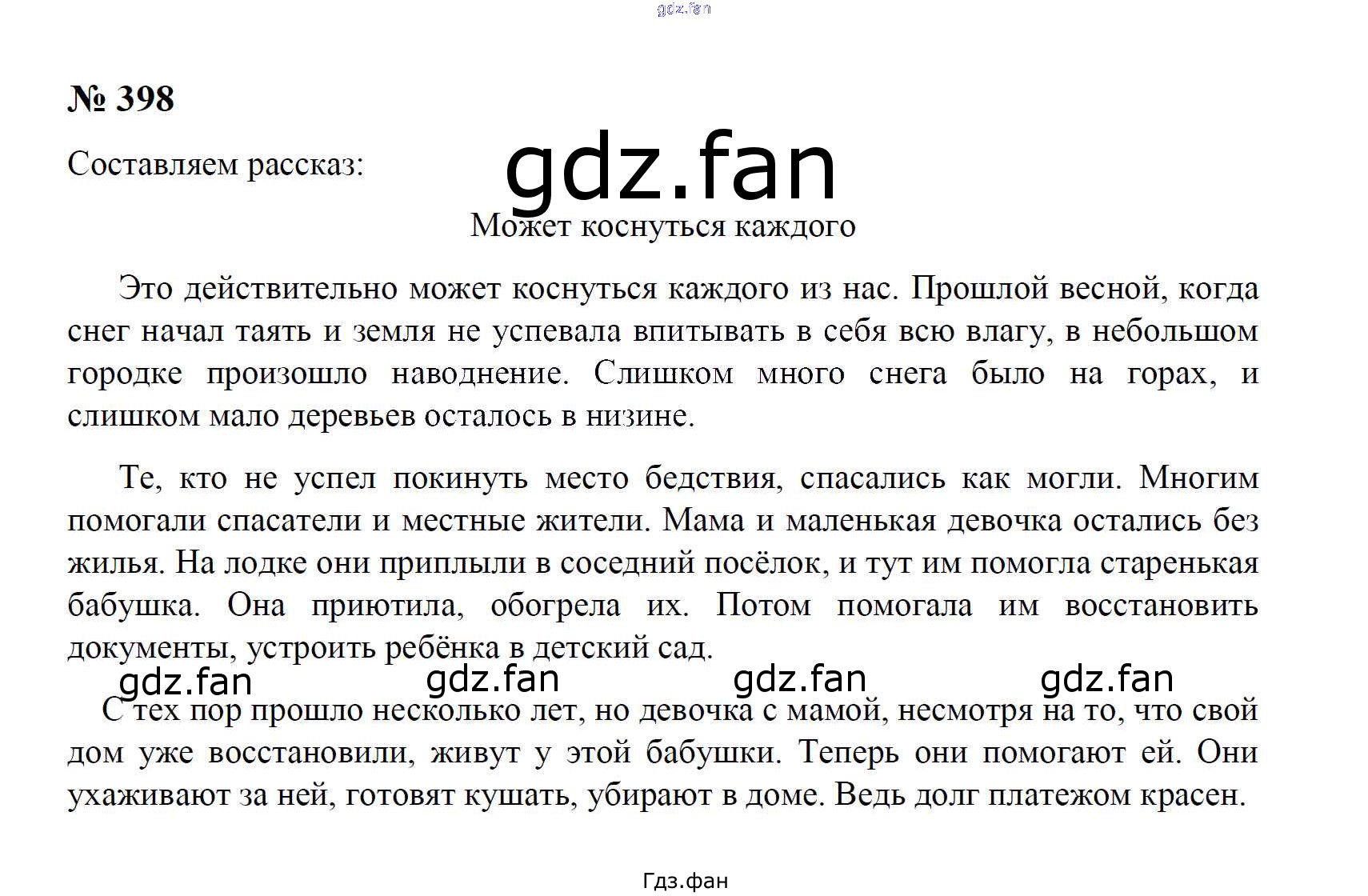 gdz.fan

№ 398

Составляем рассказ:

gdz.fan

Может коснуться каждого

Это действительно может коснуться каждого из нас. Прошлой весной, когда снег начал таять и земля не успевала впитывать в себя всю влагу, в небольшом городке произошло наводнение. Слишком много снега было на горах, и слишком мало деревьев осталось в низине.

Те, кто не успел покинуть место бедствия, спасались как могли. Многим помогали спасатели и местные жители. Мама и маленькая девочка остались без жилья. На лодке они приплыли в соседний посёлок, и тут им помогла старенькая бабушка. Она приютила, обогрела их. Потом помогала им восстановить документы, устроить ребёнка в детский сад.

gdz.fan gdz.fan gdz.fan gdz.fan

С тех пор прошло несколько лет, но девочка с мамой, несмотря на то, что свой дом уже восстановили, живут у этой бабушки. Теперь они помогают ей. Они ухаживают за ней, готовят кушать, убирают в доме. Ведь долг платежом красен.

Гдз.фан